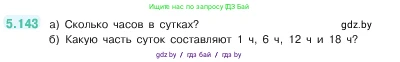 Ищите нас по запросу ГДЗ Бай

5.143 а) Сколько часов в сутках? gdz.by
б) Какую часть суток составляют 1 ч, 6 ч, 12 ч и 18 ч?

gdz by / гдз бай / гдз by